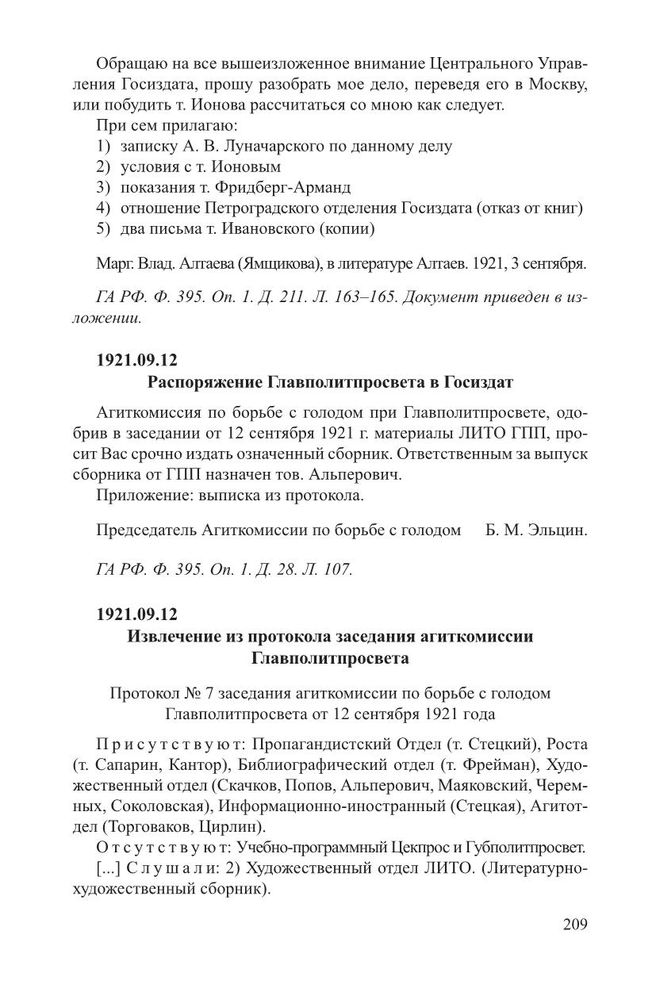 Обращаю на все вышеизложенное внимание Центрального Управления Госиздата, прошу разобрать мое дело, переведя его в Москву, или побудить т. Ионова рассчитаться со мною как следует.

При сем прилагаю:
1) записку А. В. Луначарского по данному делу
2) условия с т. Ионовым
3) показания т. Фридберг-Арманд
4) отношение Петроградского отделения Госиздата (отказ от книг)
5) два письма т. Ивановского (копии)

Марг. Влад. Алтаева (Ямщикова), в литературе Алтаев. 1921, 3 сентября.

ГА РФ. Ф. 395. Оп. 1. Д. 211. Л. 163–165. Документ приведен в изложении.

1921.09.12
Распоряжение Главполитпросвета в Госиздат

Агиткомиссия по борьбе с голодом при Главполитпросвете, одобрив в заседании от 12 сентября 1921 г. материалы ЛИТО ГПП, просит Вас срочно издать означенный сборник. Ответственным за выпуск сборника от ГПП назначен тов. Альперович.
Приложение: выписка из протокола.

Председатель Агиткомиссии по борьбе с голодом Б. М. Эльцин.

ГА РФ. Ф. 395. Оп. 1. Д. 28. Л. 107.

1921.09.12
Извлечение из протокола заседания агиткомиссии Главполитпросвета

Протокол № 7 заседания агиткомиссии по борьбе с голодом Главполитпросвета от 12 сентября 1921 года

Присутствуют: Пропагандистский Отдел (т. Стецкий), Роста (т. Сапарин, Кантор), Библиографический отдел (т. Фрейман), Художественный отдел (Скачков, Попов, Альперович, Маяковский, Черемных, Соколовская), Информационно-иностранный (Стецкая), Агитотдел (Торговаков, Цирлин).
Отсутствуют: Учебно-программный Цекпрос и Губполитпросвет.
[...] Слушали: 2) Художественный отдел ЛИТО. (Литературно-художественный сборник).

209